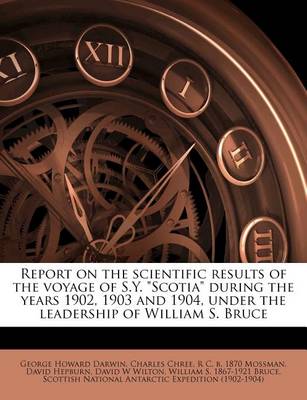 XI XII I II III

Report on the scientific results of the voyage of S.Y. "Scotia" during the years 1902, 1903 and 1904, under the leadership of William S. Bruce

George Howard Darwin, Charles Chree, R C. b. 1870 Mossman, David Hepburn, David W Wilton, William S. 1867-1921 Bruce, Scottish National Antarctic Expedition (1902-1904)